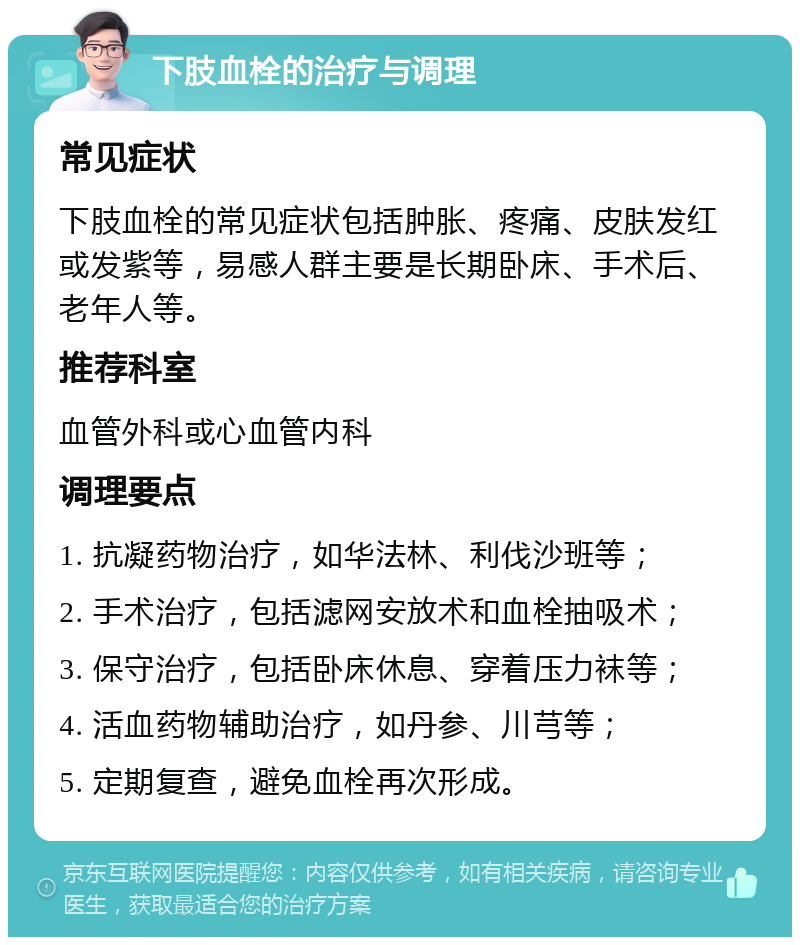 下肢血栓的治疗与调理

常见症状

下肢血栓的常见症状包括肿胀、疼痛、皮肤发红或发紫等，易感人群主要是长期卧床、手术后、老年人等。

推荐科室

血管外科或心血管内科

调理要点

1. 抗凝药物治疗，如华法林、利伐沙班等；

2. 手术治疗，包括滤网安放术和血栓抽吸术；

3. 保守治疗，包括卧床休息、穿着压力袜等；

4. 活血药物辅助治疗，如丹参、川芎等；

5. 定期复查，避免血栓再次形成。

京东互联网医院提醒您：内容仅供参考，如有相关疾病，请咨询专业医生，获取最适合您的治疗方案